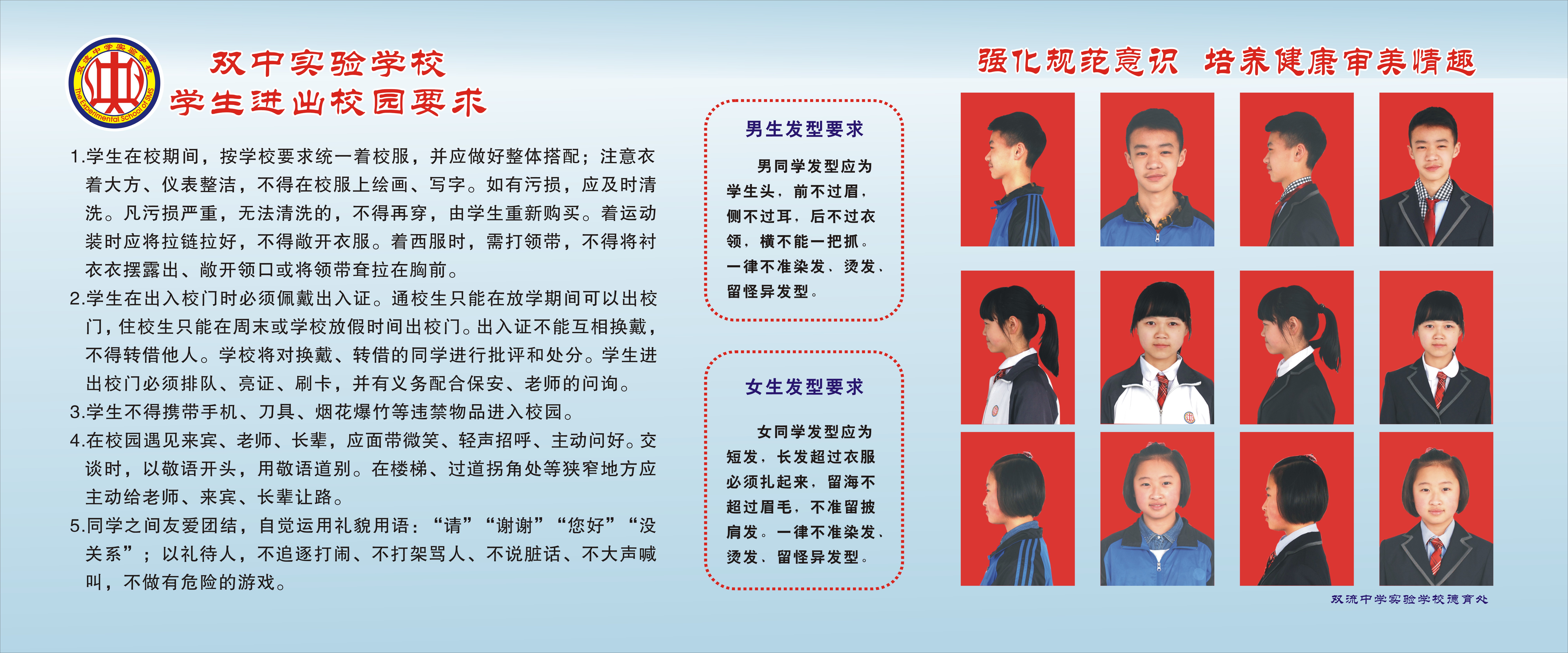 双中实验学校
学生进出校园要求

1.学生在校期间，按学校要求统一着校服，并应做好整体搭配；注意衣着大方、仪表整洁，不得在校服上绘画、写字。如有污损，应及时清洗。凡污损严重，无法清洗的，不得再穿，由学生重新购买。着运动装时应将拉链拉好，不得敞开衣服。着西服时，需打领带，不得将衬衣衣摆露出、敞开领口或将领带耷拉在胸前。

2.学生在出入校门时必须佩戴出入证。通校生只能在放学期间可以出校门，住校生只能在周末或学校放假时间出校门。出入证不能互相换戴，不得转借他人。学校将对换戴、转借的同学进行批评和处分。学生进出校门必须排队、亮证、刷卡，并有义务配合保安、老师的问询。

3.学生不得携带手机、刀具、烟花爆竹等违禁物品进入校园。

4.在校园遇见来宾、老师、长辈，应面带微笑、轻声招呼、主动问好。交谈时，以敬语开头，用敬语道别。在楼梯、过道拐角处等狭窄地方应主动给老师、来宾、长辈让路。

5.同学之间友爱团结，自觉运用礼貌用语：“请”“谢谢”“您好”“没关系”；以礼待人，不追逐打闹、不打架骂人、不说脏话、不大声喊叫，不做有危险的游戏。

男生发型要求

男同学发型应为学生头，前不过眉，侧不过耳，后不过衣领，横不能一把抓。一律不准染发、烫发、留怪异发型。

女生发型要求

女同学发型应为短发，长发超过衣服必须扎起来，留海不超过眉毛，不准留披肩发。一律不准染发、烫发、留怪异发型。

强化规范意识 培养健康审美情趣

双流中学实验学校德育处